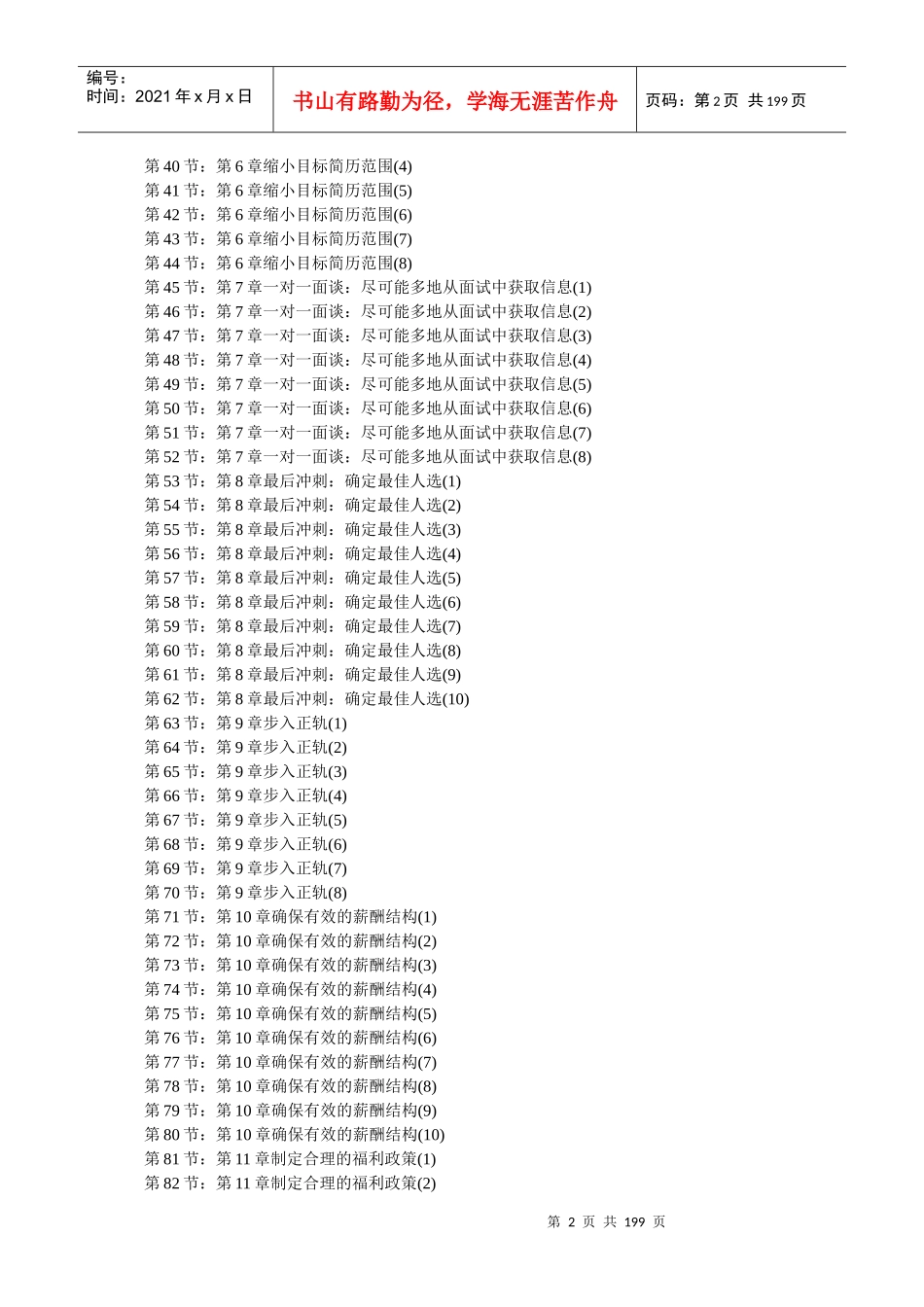 编号：
时间：2021年x月x日

书山有路勤为径，学海无涯苦作舟

页码：第2页 共199页

第40节：第6章缩小目标简历范围(4)
第41节：第6章缩小目标简历范围(5)
第42节：第6章缩小目标简历范围(6)
第43节：第6章缩小目标简历范围(7)
第44节：第6章缩小目标简历范围(8)
第45节：第7章一对一面谈：尽可能多地从面试中获取信息(1)
第46节：第7章一对一面谈：尽可能多地从面试中获取信息(2)
第47节：第7章一对一面谈：尽可能多地从面试中获取信息(3)
第48节：第7章一对一面谈：尽可能多地从面试中获取信息(4)
第49节：第7章一对一面谈：尽可能多地从面试中获取信息(5)
第50节：第7章一对一面谈：尽可能多地从面试中获取信息(6)
第51节：第7章一对一面谈：尽可能多地从面试中获取信息(7)
第52节：第7章一对一面谈：尽可能多地从面试中获取信息(8)
第53节：第8章最后冲刺：确定最佳人选(1)
第54节：第8章最后冲刺：确定最佳人选(2)
第55节：第8章最后冲刺：确定最佳人选(3)
第56节：第8章最后冲刺：确定最佳人选(4)
第57节：第8章最后冲刺：确定最佳人选(5)
第58节：第8章最后冲刺：确定最佳人选(6)
第59节：第8章最后冲刺：确定最佳人选(7)
第60节：第8章最后冲刺：确定最佳人选(8)
第61节：第8章最后冲刺：确定最佳人选(9)
第62节：第8章最后冲刺：确定最佳人选(10)
第63节：第9章步入正轨(1)
第64节：第9章步入正轨(2)
第65节：第9章步入正轨(3)
第66节：第9章步入正轨(4)
第67节：第9章步入正轨(5)
第68节：第9章步入正轨(6)
第69节：第9章步入正轨(7)
第70节：第9章步入正轨(8)
第71节：第10章确保有效的薪酬结构(1)
第72节：第10章确保有效的薪酬结构(2)
第73节：第10章确保有效的薪酬结构(3)
第74节：第10章确保有效的薪酬结构(4)
第75节：第10章确保有效的薪酬结构(5)
第76节：第10章确保有效的薪酬结构(6)
第77节：第10章确保有效的薪酬结构(7)
第78节：第10章确保有效的薪酬结构(8)
第79节：第10章确保有效的薪酬结构(9)
第80节：第10章确保有效的薪酬结构(10)
第81节：第11章制定合理的福利政策(1)
第82节：第11章制定合理的福利政策(2)

第2页 共199页